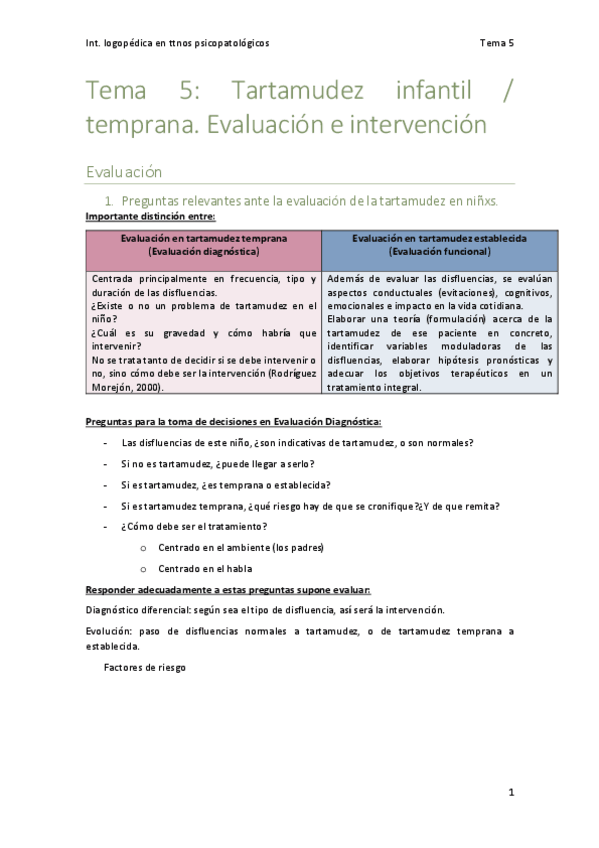 Int. logopédica en ttnos psicopatológicos Tema 5

Tema 5: Tartamudez infantil / temprana. Evaluación e intervención

Evaluación

1. Preguntas relevantes ante la evaluación de la tartamudez en niñxs.

Importante distinción entre:

| Evaluación en tartamudez temprana (Evaluación diagnóstica) | Evaluación en tartamudez establecida (Evaluación funcional) |
|---|---|
| Centrada principalmente en frecuencia, tipo y duración de las disfluencias. ¿Existe o no un problema de tartamudez en el niño? ¿Cuál es su gravedad y cómo habría que intervenir? No se trata tanto de decidir si se debe intervenir o no, sino cómo debe ser la intervención (Rodríguez Morejón, 2000). | Además de evaluar las disfluencias, se evalúan aspectos conductuales (evitaciones), cognitivos, emocionales e impacto en la vida cotidiana. Elaborar una teoría (formulación) acerca de la tartamudez de ese paciente en concreto, identificar variables moduladoras de las disfluencias, elaborar hipótesis pronósticas y adecuar los objetivos terapéuticos en un tratamiento integral. |

Preguntas para la toma de decisiones en Evaluación Diagnóstica:

- Las disfluencias de este niño, ¿son indicativas de tartamudez, o son normales?
- Si no es tartamudez, ¿puede llegar a serlo?
- Si es tartamudez, ¿es temprana o establecida?
- Si es tartamudez temprana, ¿qué riesgo hay de que se cronifique?¿Y de que remita?
- ¿Cómo debe ser el tratamiento?
  o Centrado en el ambiente (los padres)
  o Centrado en el habla

Responder adecuadamente a estas preguntas supone evaluar:

Diagnóstico diferencial: según sea el tipo de disfluencia, así será la intervención.

Evolución: paso de disfluencias normales a tartamudez, o de tartamudez temprana a establecida.

Factores de riesgo

1